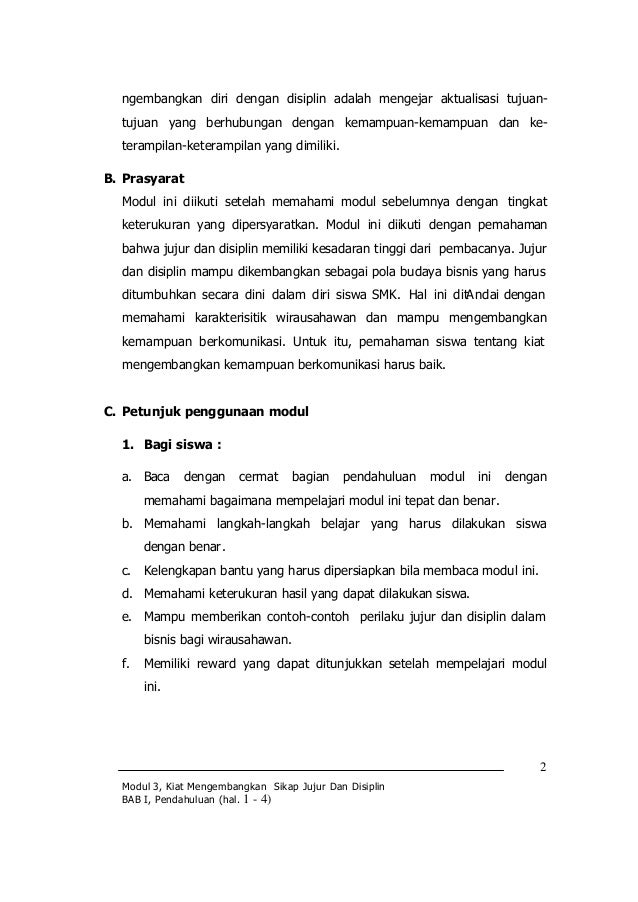 ngembangkan diri dengan disiplin adalah mengejar aktualisasi tujuan-tujuan yang berhubungan dengan kemampuan-kemampuan dan keterampilan-keterampilan yang dimiliki.

B. Prasyarat

Modul ini diikuti setelah memahami modul sebelumnya dengan tingkat keterukuran yang dipersyaratkan. Modul ini diikuti dengan pemahaman bahwa jujur dan disiplin memiliki kesadaran tinggi dari pembacanya. Jujur dan disiplin mampu dikembangkan sebagai pola budaya bisnis yang harus ditumbuhkan secara dini dalam diri siswa SMK. Hal ini ditAndai dengan memahami karakterisitik wirausahawan dan mampu mengembangkan kemampuan berkomunikasi. Untuk itu, pemahaman siswa tentang kiat mengembangkan kemampuan berkomunikasi harus baik.

C. Petunjuk penggunaan modul

1. Bagi siswa :

a. Baca dengan cermat bagian pendahuluan modul ini dengan memahami bagaimana mempelajari modul ini tepat dan benar.
b. Memahami langkah-langkah belajar yang harus dilakukan siswa dengan benar.
c. Kelengkapan bantu yang harus dipersiapkan bila membaca modul ini.
d. Memahami keterukuran hasil yang dapat dilakukan siswa.
e. Mampu memberikan contoh-contoh perilaku jujur dan disiplin dalam bisnis bagi wirausahawan.
f. Memiliki reward yang dapat ditunjukkan setelah mempelajari modul ini.

2

Modul 3, Kiat Mengembangkan Sikap Jujur Dan Disiplin
BAB I, Pendahuluan (hal. 1 - 4)